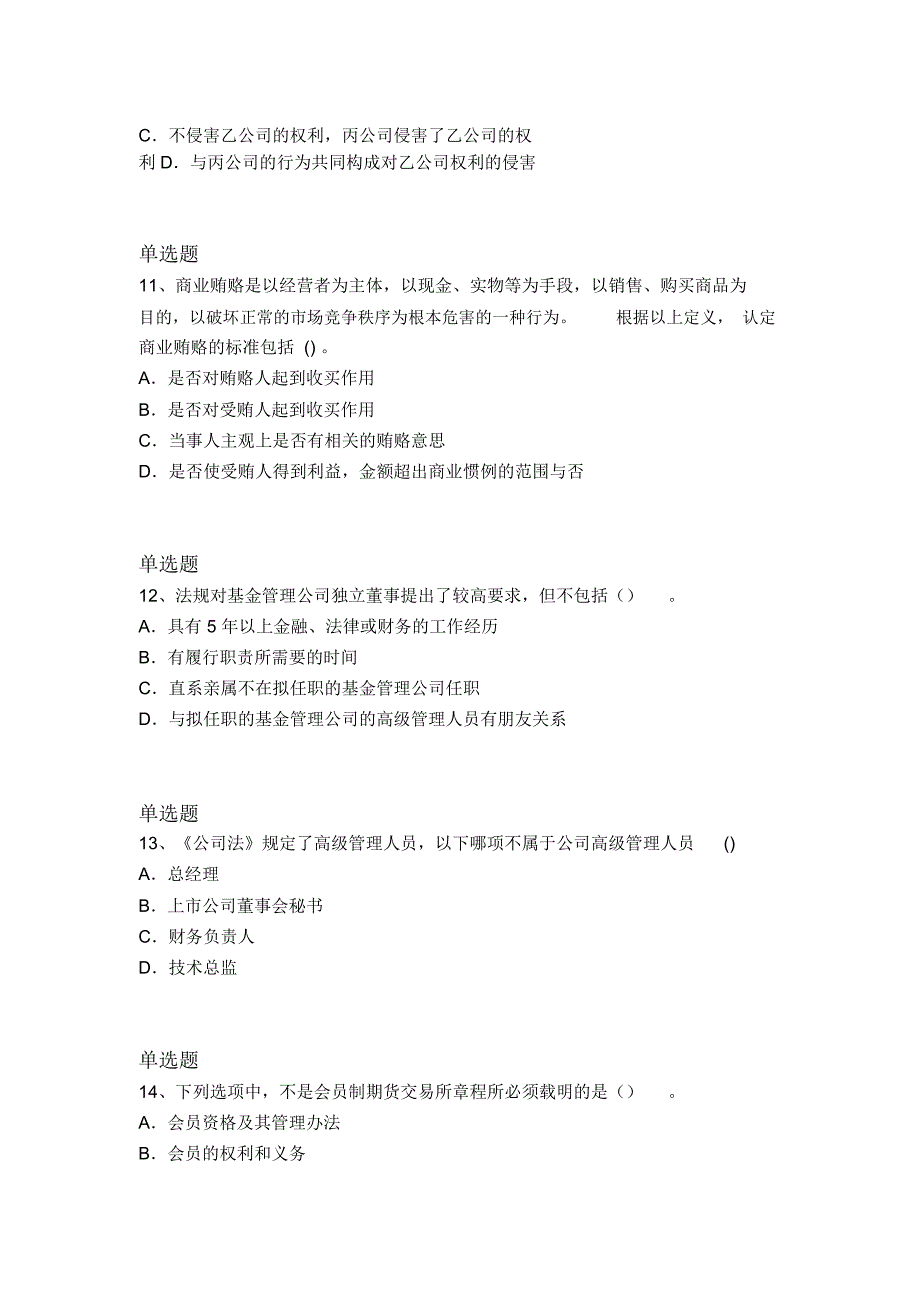 C．不侵害乙公司的权利，丙公司侵害了乙公司的权利 D．与丙公司的行为共同构成对乙公司权利的侵害

单选题
11、商业贿赂是以经营者为主体，以现金、实物等为手段，以销售、购买商品为目的，以破坏正常的市场竞争秩序为根本危害的一种行为。 根据以上定义， 认定商业贿赂的标准包括 () 。
A．是否对贿赂人起到收买作用
B．是否对受贿人起到收买作用
C．当事人主观上是否有相关的贿赂意思
D．是否使受贿人得到利益，金额超出商业惯例的范围与否

单选题
12、法规对基金管理公司独立董事提出了较高要求，但不包括（） 。
A．具有 5 年以上金融、法律或财务的工作经历
B．有履行职责所需要的时间
C．直系亲属不在拟任职的基金管理公司任职
D．与拟任职的基金管理公司的高级管理人员有朋友关系

单选题
13、《公司法》规定了高级管理人员，以下哪项不属于公司高级管理人员 ()
A．总经理
B．上市公司董事会秘书
C．财务负责人
D．技术总监

单选题
14、下列选项中，不是会员制期货交易所章程所必须载明的是（） 。
A．会员资格及其管理办法
B．会员的权利和义务